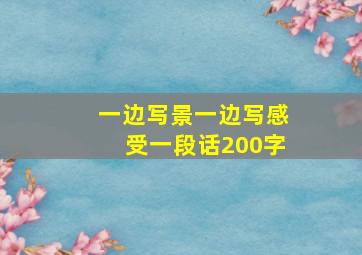 一边写景一边写感受一段话200字